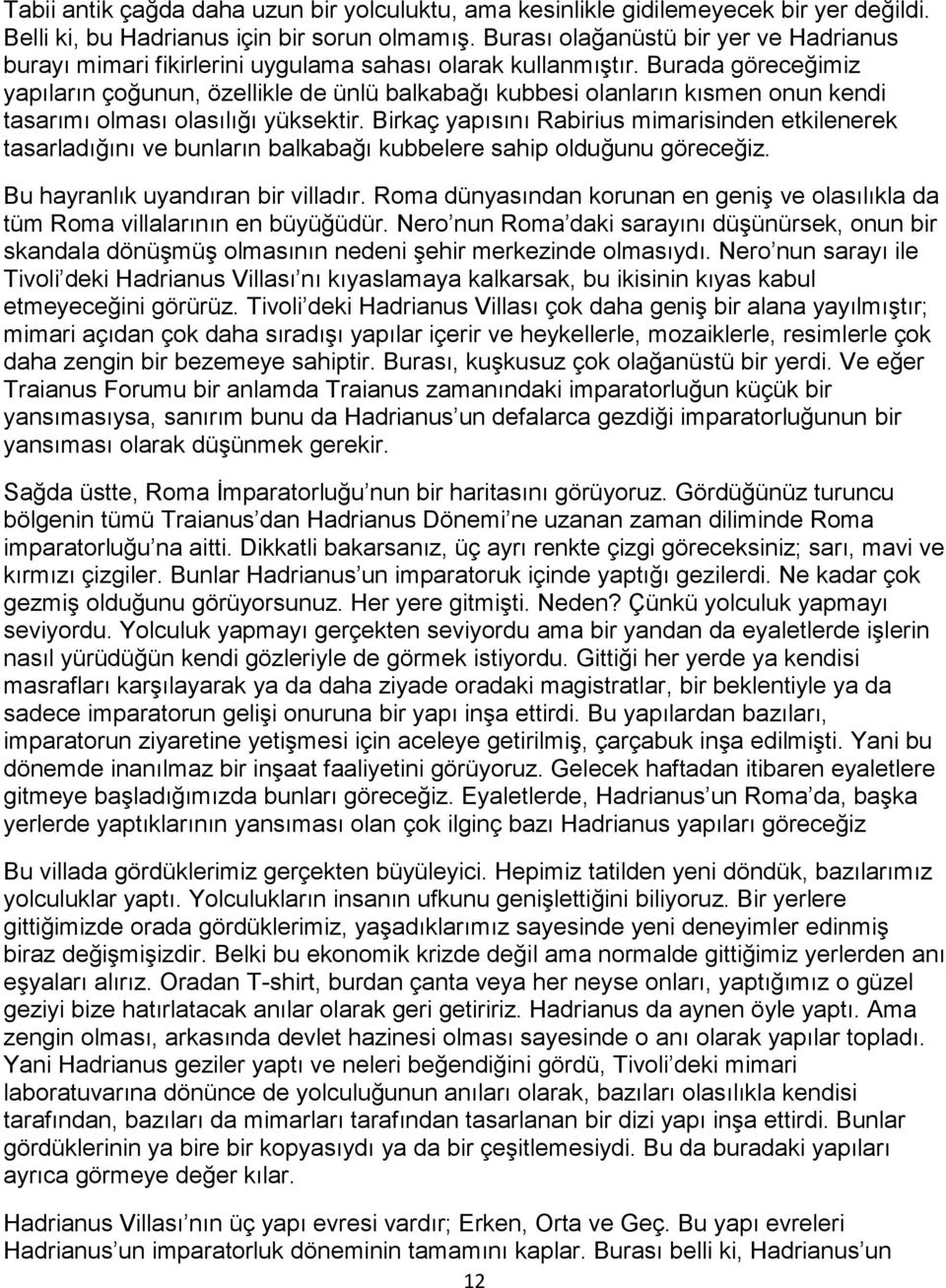 Tabii antik çağda daha uzun bir yolculuktu, ama kesinlikle gidilemeyecek bir yer değildi. Belli ki, bu Hadrianus için bir sorun olmamış. Burası olağanüstü bir yer ve Hadrianus burayı mimari fikirlerini uygulama sahası olarak kullanmıştır. Burada göreceğimiz yapıların çoğunun, özellikle de ünlü balkabağı kubbesi olanların kısmen onun kendi tasarımı olması olasılığı yüksektir. Birkaç yapısını Rabirius mimarisinden etkilenerek tasarladığını ve bunların balkabağı kubbelere sahip olduğunu göreceğiz.

Bu hayranlık uyandıran bir villadır. Roma dünyasından korunan en geniş ve olasılıkla da tüm Roma villalarının en büyüğüdür. Nero nun Roma daki sarayını düşünürsek, onun bir skandala dönüşmüş olmasının nedeni şehir merkezinde olmasıydı. Nero nun sarayı ile Tivoli deki Hadrianus Villası nı kıyaslamaya kalkarsak, bu ikisinin kıyas kabul etmeyeceğini görürüz. Tivoli deki Hadrianus Villası çok daha geniş bir alana yayılmıştır; mimari açıdan çok daha sıradışı yapılar içerir ve heykellerle, mozaiklerle, resimlerle çok daha zengin bir bezemeye sahiptir. Burası, kuşkusuz çok olağanüstü bir yerdi. Ve eğer Traianus Forumu bir anlamda Traianus zamanındaki imparatorluğun küçük bir yansımasıysa, sanırım bunu da Hadrianus un defalarca gezdiği imparatorluğunun bir yansıması olarak düşünmek gerekir.

Sağda üstte, Roma İmparatorluğu nun bir haritasını görüyoruz. Gördüğünüz turuncu bölgenin tümü Traianus dan Hadrianus Dönemi ne uzanan zaman diliminde Roma imparatorluğu na aitti. Dikkatli bakarsanız, üç ayrı renkte çizgi göreceksiniz; sarı, mavi ve kırmızı çizgiler. Bunlar Hadrianus un imparatoruk içinde yaptığı gezilerdi. Ne kadar çok gezmiş olduğunu görüyorsunuz. Her yere gitmişti. Neden? Çünkü yolculuk yapmayı seviyordu. Yolculuk yapmayı gerçekten seviyordu ama bir yandan da eyaletlerde işlerin nasıl yürüdüğün kendi gözleriyle de görmek istiyordu. Gittiği her yerde ya kendisi masrafları karşılayarak ya da daha ziyade oradaki magistratlar, bir beklentiyle ya da sadece imparatorun gelişi onuruna bir yapı inşa ettirdi. Bu yapılardan bazıları, imparatorun ziyaretine yetişmesi için aceleye getirilmiş, çarçabuk inşa edilmişti. Yani bu dönemde inanılmaz bir inşaat faaliyetini görüyoruz. Gelecek haftadan itibaren eyaletlere gitmeye başladığımızda bunları göreceğiz. Eyaletlerde, Hadrianus un Roma da, başka yerlerde yaptıklarının yansıması olan çok ilginç bazı Hadrianus yapıları göreceğiz

Bu villada gördüklerimiz gerçekten büyüleyici. Hepimiz tatilden yeni döndük, bazılarımız yolculuklar yaptı. Yolculukların insanın ufkunu genişlettiğini biliyoruz. Bir yerlere gittiğimizde orada gördüklerimiz, yaşadıklarımız sayesinde yeni deneyimler edinmiş biraz değişmişizdir. Belki bu ekonomik krizde değil ama normalde gittiğimiz yerlerden anı eşyaları alırız. Oradan T-shirt, burdan çanta veya her neyse onları, yaptığımız o güzel geziyi bize hatırlatacak anılar olarak geri getiririz. Hadrianus da aynen öyle yaptı. Ama zengin olması, arkasında devlet hazinesi olması sayesinde o anı olarak yapılar topladı. Yani Hadrianus geziler yaptı ve neleri beğendiğini gördü, Tivoli deki mimari laboratuvarına dönünce de yolculuğunun anıları olarak, bazıları olasılıkla kendisi tarafından, bazıları da mimarları tarafından tasarlanan bir dizi yapı inşa ettirdi. Bunlar gördüklerinin ya bire bir kopyasıydı ya da bir çeşitlemesiydi. Bu da buradaki yapıları ayrıca görmeye değer kılar.

Hadrianus Villası nın üç yapı evresi vardır; Erken, Orta ve Geç. Bu yapı evreleri Hadrianus un imparatorluk döneminin tamamını kaplar. Burası belli ki, Hadrianus un

12